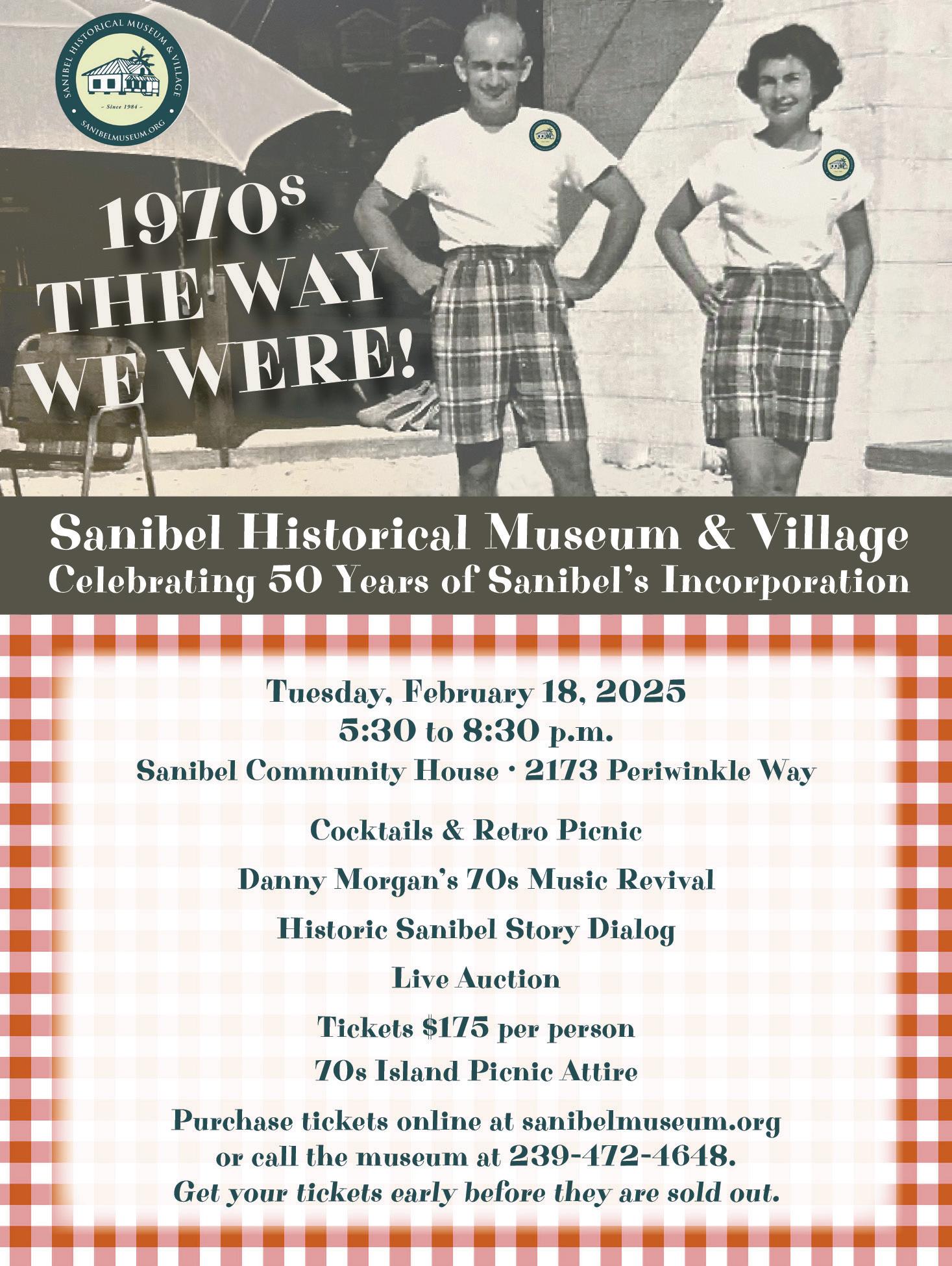 SANIBEL HISTORICAL MUSEUM & VILLAGE
~ Since 1984 ~
SANIBELMUSEUM.ORG

1970s
THE WAY
WE WERE!

Sanibel Historical Museum & Village
Celebrating 50 Years of Sanibel's Incorporation

Tuesday, February 18, 2025
5:30 to 8:30 p.m.
Sanibel Community House • 2173 Periwinkle Way

Cocktails & Retro Picnic

Danny Morgan's 70s Music Revival

Historic Sanibel Story Dialog

Live Auction

Tickets $175 per person

70s Island Picnic Attire

Purchase tickets online at sanibelmuseum.org
or call the museum at 239-472-4648.
Get your tickets early before they are sold out.